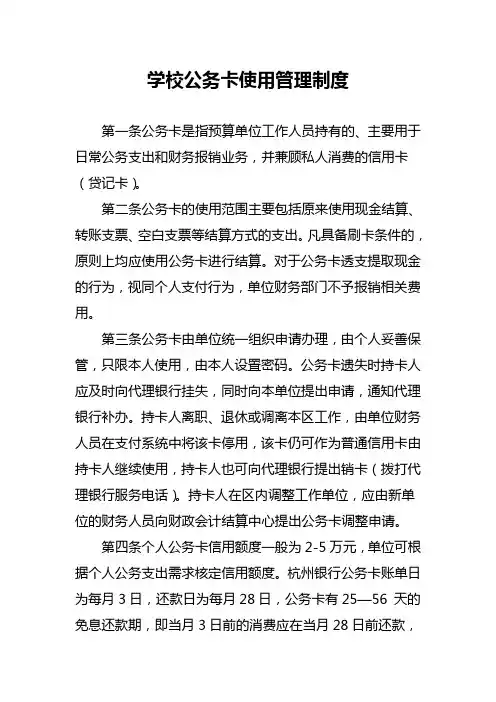 学校公务卡使用管理制度

第一条公务卡是指预算单位工作人员持有的、主要用于日常公务支出和财务报销业务，并兼顾私人消费的信用卡（贷记卡）。

第二条公务卡的使用范围主要包括原来使用现金结算、转账支票、空白支票等结算方式的支出。凡具备刷卡条件的，原则上均应使用公务卡进行结算。对于公务卡透支提取现金的行为，视同个人支付行为，单位财务部门不予报销相关费用。

第三条公务卡由单位统一组织申请办理，由个人妥善保管，只限本人使用，由本人设置密码。公务卡遗失时持卡人应及时向代理银行挂失，同时向本单位提出申请，通知代理银行补办。持卡人离职、退休或调离本区工作，由单位财务人员在支付系统中将该卡停用，该卡仍可作为普通信用卡由持卡人继续使用，持卡人也可向代理银行提出销卡（拨打代理银行服务电话）。持卡人在区内调整工作单位，应由新单位的财务人员向财政会计结算中心提出公务卡调整申请。

第四条个人公务卡信用额度一般为 2-5 万元，单位可根据个人公务支出需求核定信用额度。杭州银行公务卡账单日为每月 3 日，还款日为每月 28 日，公务卡有 25—56 天的免息还款期，即当月 3 日前的消费应在当月 28 日前还款，